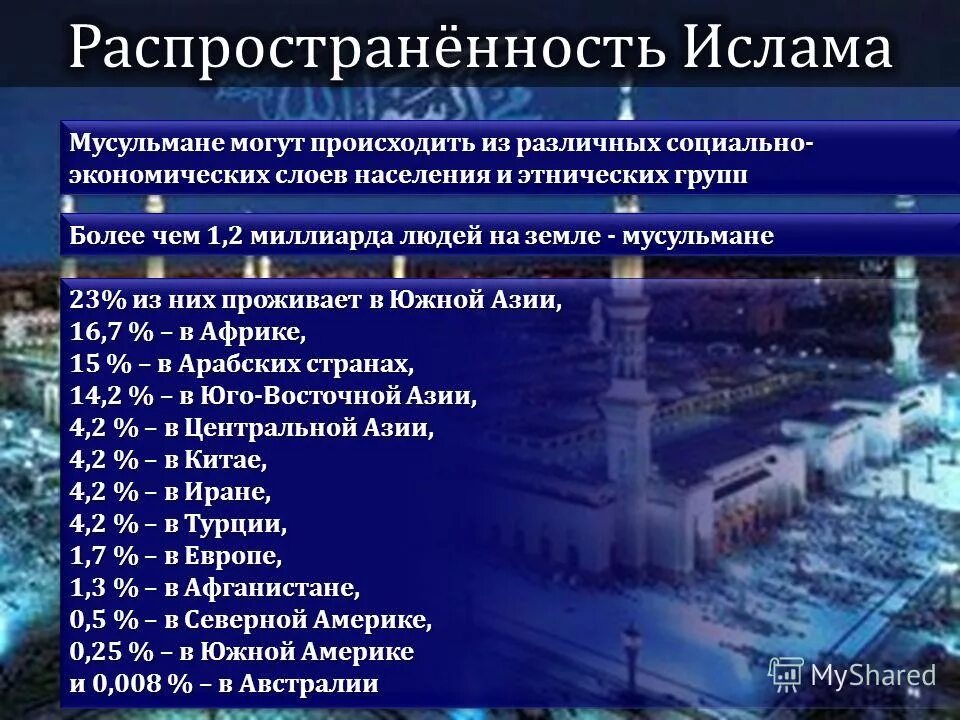 Распространённость Ислама

Мусульмане могут происходить из различных социально-экономических слоев населения и этнических групп

Более чем 1,2 миллиарда людей на земле - мусульмане

23% из них проживает в Южной Азии,
16,7 % – в Африке,
15 % – в Арабских странах,
14,2 % – в Юго-Восточной Азии,
4,2 % – в Центральной Азии,
4,2 % – в Китае,
4,2 % – в Иране,
4,2 % – в Турции,
1,7 % – в Европе,
1,3 % – в Афганистане,
0,5 % – в Северной Америке,
0,25 % – в Южной Америке
и 0,008 % – в Австралии

MyShared